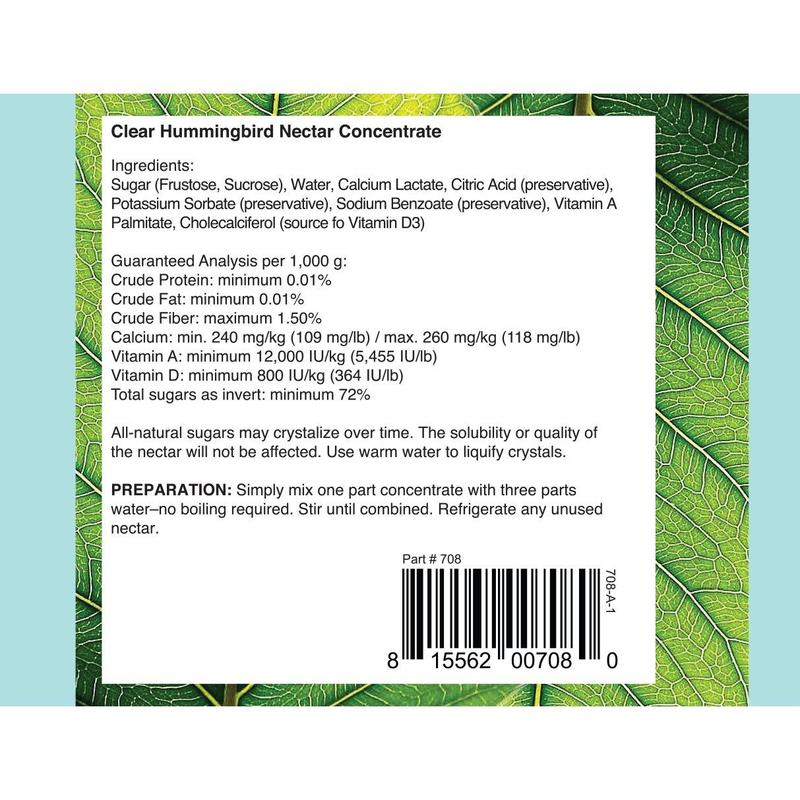 Clear Hummingbird Nectar Concentrate

Ingredients:
Sugar (Frustose, Sucrose), Water, Calcium Lactate, Citric Acid (preservative), Potassium Sorbate (preservative), Sodium Benzoate (preservative), Vitamin A Palmitate, Cholecalciferol (source fo Vitamin D3)

Guaranteed Analysis per 1,000 g:
Crude Protein: minimum 0.01%
Crude Fat: minimum 0.01%
Crude Fiber: maximum 1.50%
Calcium: min. 240 mg/kg (109 mg/lb) / max. 260 mg/kg (118 mg/lb)
Vitamin A: minimum 12,000 IU/kg (5,455 IU/lb)
Vitamin D: minimum 800 IU/kg (364 IU/lb)
Total sugars as invert: minimum 72%

All-natural sugars may crystalize over time. The solubility or quality of the nectar will not be affected. Use warm water to liquify crystals.

PREPARATION: Simply mix one part concentrate with three parts water–no boiling required. Stir until combined. Refrigerate any unused nectar.

Part # 708

708-A-1

8 15562 00708 0